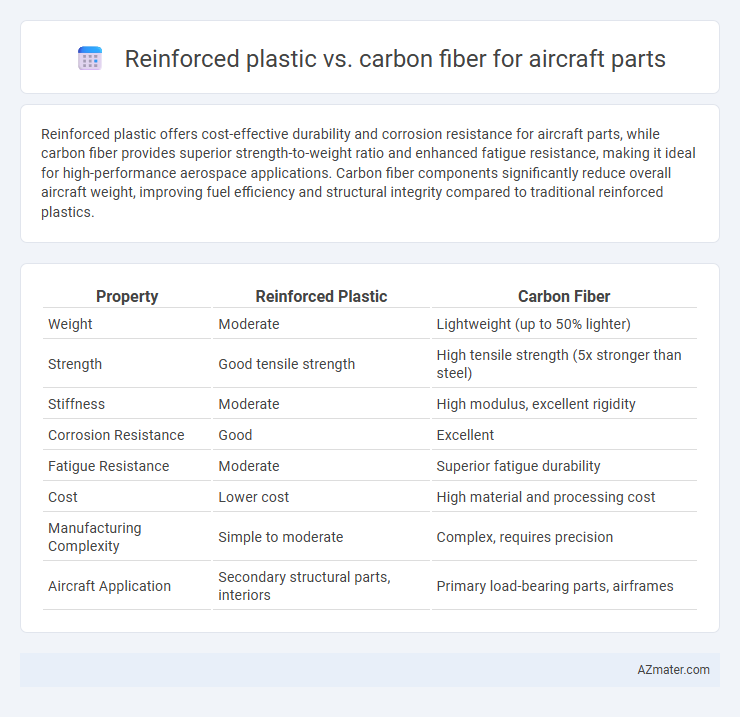 Reinforced plastic vs. carbon fiber for aircraft parts

Reinforced plastic offers cost-effective durability and corrosion resistance for aircraft parts, while carbon fiber provides superior strength-to-weight ratio and enhanced fatigue resistance, making it ideal for high-performance aerospace applications. Carbon fiber components significantly reduce overall aircraft weight, improving fuel efficiency and structural integrity compared to traditional reinforced plastics.

| Property | Reinforced Plastic | Carbon Fiber |
|---|---|---|
| Weight | Moderate | Lightweight (up to 50% lighter) |
| Strength | Good tensile strength | High tensile strength (5x stronger than steel) |
| Stiffness | Moderate | High modulus, excellent rigidity |
| Corrosion Resistance | Good | Excellent |
| Fatigue Resistance | Moderate | Superior fatigue durability |
| Cost | Lower cost | High material and processing cost |
| Manufacturing Complexity | Simple to moderate | Complex, requires precision |
| Aircraft Application | Secondary structural parts, interiors | Primary load-bearing parts, airframes |

AZmater.com